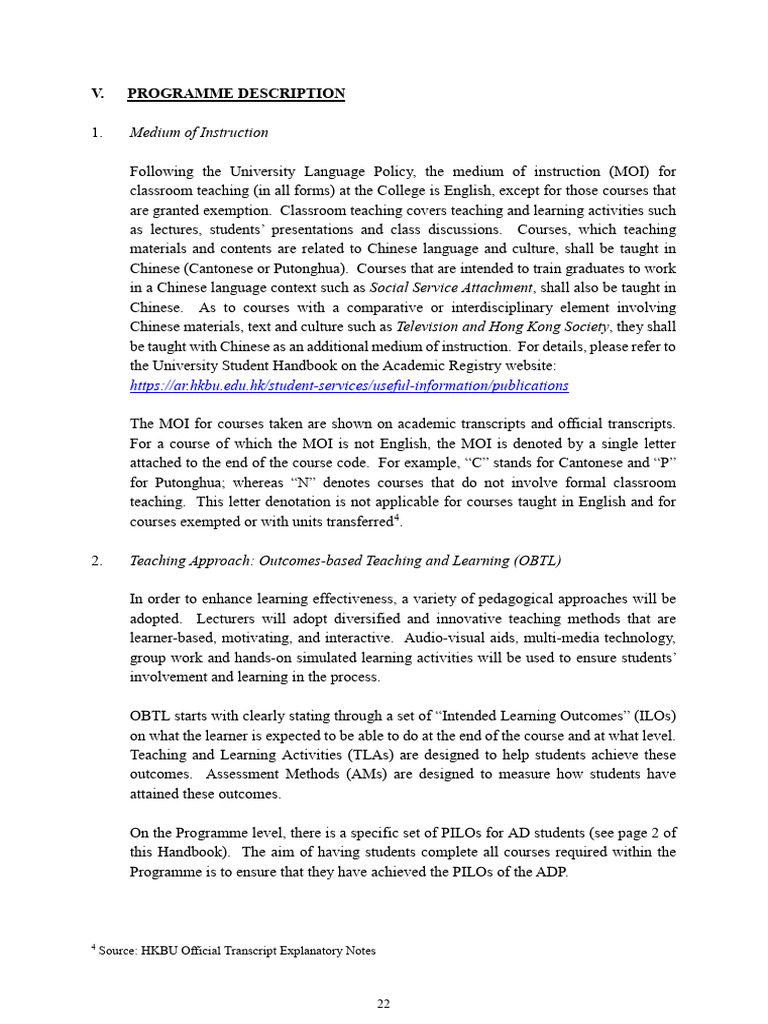 V. PROGRAMME DESCRIPTION

1. Medium of Instruction

Following the University Language Policy, the medium of instruction (MOI) for classroom teaching (in all forms) at the College is English, except for those courses that are granted exemption. Classroom teaching covers teaching and learning activities such as lectures, students' presentations and class discussions. Courses, which teaching materials and contents are related to Chinese language and culture, shall be taught in Chinese (Cantonese or Putonghua). Courses that are intended to train graduates to work in a Chinese language context such as Social Service Attachment, shall also be taught in Chinese. As to courses with a comparative or interdisciplinary element involving Chinese materials, text and culture such as Television and Hong Kong Society, they shall be taught with Chinese as an additional medium of instruction. For details, please refer to the University Student Handbook on the Academic Registry website: https://ar.hkbu.edu.hk/student-services/useful-information/publications

The MOI for courses taken are shown on academic transcripts and official transcripts. For a course of which the MOI is not English, the MOI is denoted by a single letter attached to the end of the course code. For example, "C" stands for Cantonese and "P" for Putonghua; whereas "N" denotes courses that do not involve formal classroom teaching. This letter denotation is not applicable for courses taught in English and for courses exempted or with units transferred$^4$.

2. Teaching Approach: Outcomes-based Teaching and Learning (OBTL)

In order to enhance learning effectiveness, a variety of pedagogical approaches will be adopted. Lecturers will adopt diversified and innovative teaching methods that are learner-based, motivating, and interactive. Audio-visual aids, multi-media technology, group work and hands-on simulated learning activities will be used to ensure students' involvement and learning in the process.

OBTL starts with clearly stating through a set of "Intended Learning Outcomes" (ILOs) on what the learner is expected to be able to do at the end of the course and at what level. Teaching and Learning Activities (TLAs) are designed to help students achieve these outcomes. Assessment Methods (AMs) are designed to measure how students have attained these outcomes.

On the Programme level, there is a specific set of PILOs for AD students (see page 2 of this Handbook). The aim of having students complete all courses required within the Programme is to ensure that they have achieved the PILOs of the ADP.

$^4$ Source: HKBU Official Transcript Explanatory Notes

22